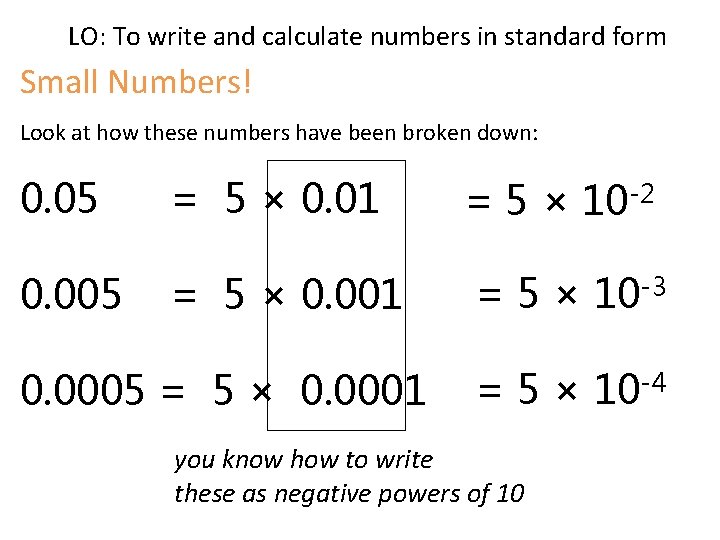 LO: To write and calculate numbers in standard form

Small Numbers!

Look at how these numbers have been broken down:

$0.05 = 5 \times 0.01 = 5 \times 10^{-2}$

$0.005 = 5 \times 0.001 = 5 \times 10^{-3}$

$0.0005 = 5 \times 0.0001 = 5 \times 10^{-4}$

you know how to write these as negative powers of 10